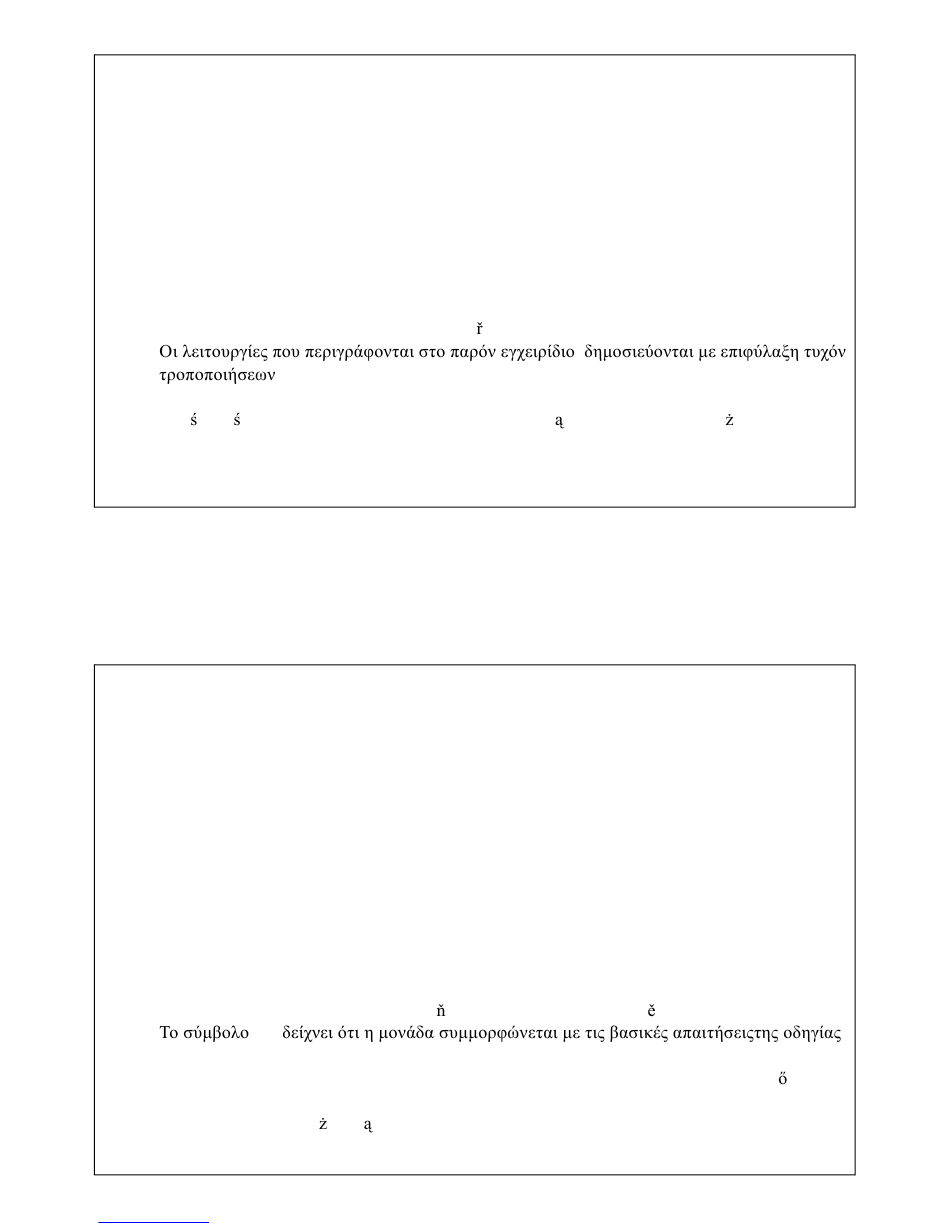 ř
Οι λειτουργίες που περιγράφονται στο παρόν εγχειρίδιο δημοσιεύονται με επιφύλαξη τυχόν τροποποιήσεων

ś ś ą ż

ň ě
Το σύμβολο δείχνει ότι η μονάδα συμμορφώνεται με τις βασικές απαιτήσειςτης οδηγίας

ő

ż ą